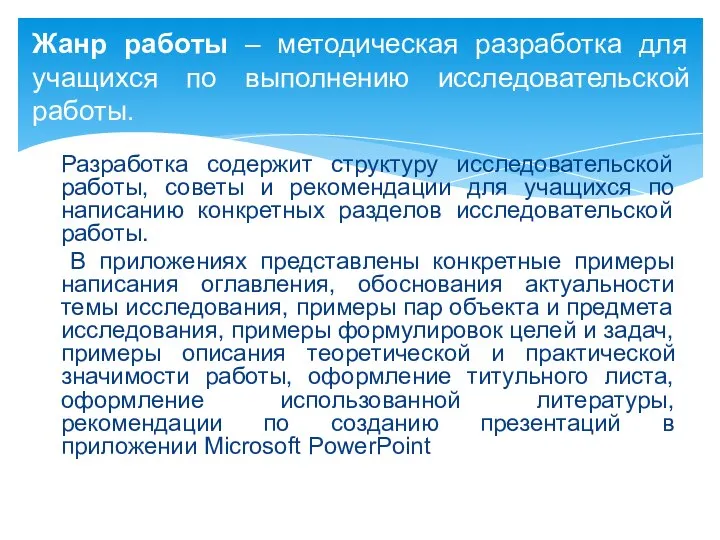 Жанр работы – методическая разработка для учащихся по выполнению исследовательской работы.

Разработка содержит структуру исследовательской работы, советы и рекомендации для учащихся по написанию конкретных разделов исследовательской работы.

В приложениях представлены конкретные примеры написания оглавления, обоснования актуальности темы исследования, примеры пар объекта и предмета исследования, примеры формулировок целей и задач, примеры описания теоретической и практической значимости работы, оформление титульного листа, оформление использованной литературы, рекомендации по созданию презентаций в приложении Microsoft PowerPoint